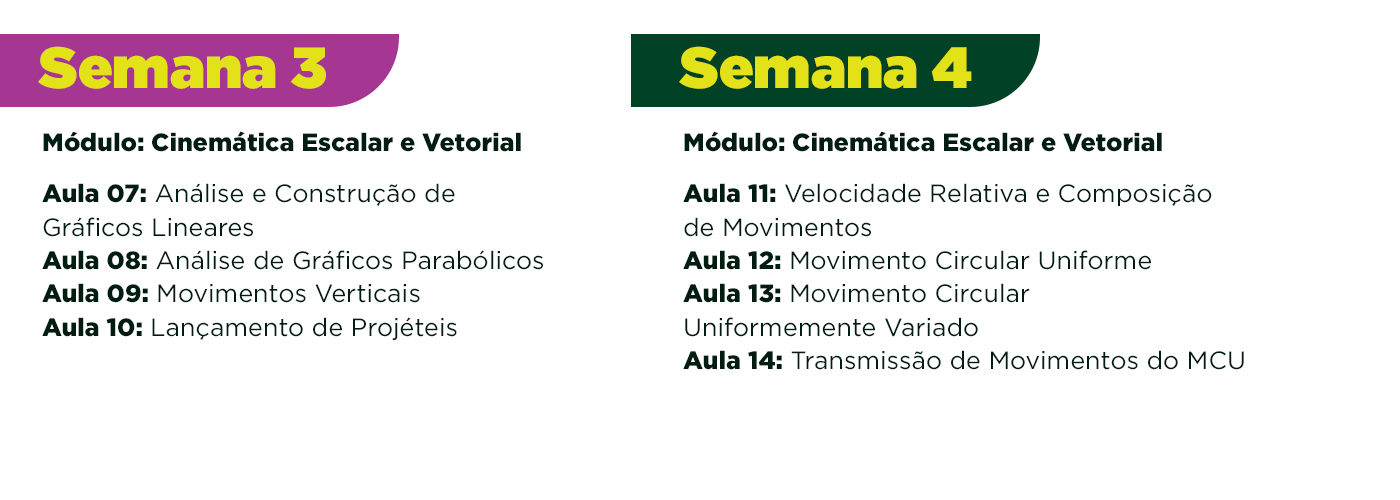 Semana 3

Módulo: Cinemática Escalar e Vetorial

Aula 07: Análise e Construção de Gráficos Lineares
Aula 08: Análise de Gráficos Parabólicos
Aula 09: Movimentos Verticais
Aula 10: Lançamento de Projéteis

Semana 4

Módulo: Cinemática Escalar e Vetorial

Aula 11: Velocidade Relativa e Composição de Movimentos
Aula 12: Movimento Circular Uniforme
Aula 13: Movimento Circular Uniformemente Variado
Aula 14: Transmissão de Movimentos do MCU